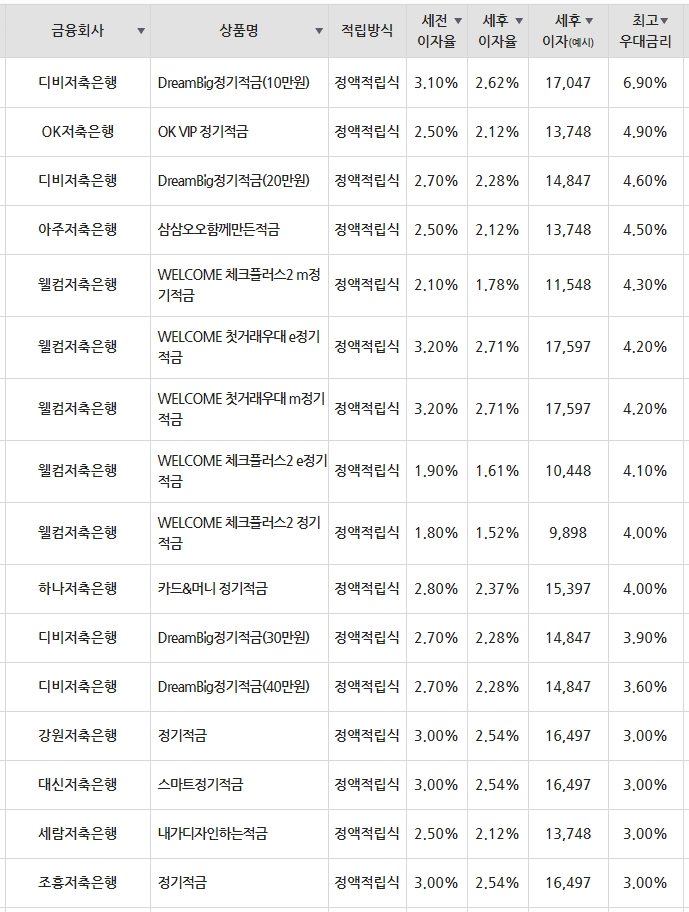 | 금융회사 ▼ | 상품명 ▼ | 적립방식 | 세전 ▼ 이자율 | 세후 ▼ 이자율 | 세후 ▼ 이자(예시) | 최고▼ 우대금리 |
|---|---|---|---|---|---|---|
| 디비저축은행 | DreamBig정기적금(10만원) | 정액적립식 | 3.10% | 2.62% | 17,047 | 6.90% |
| OK저축은행 | OK VIP 정기적금 | 정액적립식 | 2.50% | 2.12% | 13,748 | 4.90% |
| 디비저축은행 | DreamBig정기적금(20만원) | 정액적립식 | 2.70% | 2.28% | 14,847 | 4.60% |
| 아주저축은행 | 삼삼오오함께만든적금 | 정액적립식 | 2.50% | 2.12% | 13,748 | 4.50% |
| 웰컴저축은행 | WELCOME 체크플러스2 m정기적금 | 정액적립식 | 2.10% | 1.78% | 11,548 | 4.30% |
| 웰컴저축은행 | WELCOME 첫거래우대 e정기적금 | 정액적립식 | 3.20% | 2.71% | 17,597 | 4.20% |
| 웰컴저축은행 | WELCOME 첫거래우대 m정기적금 | 정액적립식 | 3.20% | 2.71% | 17,597 | 4.20% |
| 웰컴저축은행 | WELCOME 체크플러스2 e정기적금 | 정액적립식 | 1.90% | 1.61% | 10,448 | 4.10% |
| 웰컴저축은행 | WELCOME 체크플러스2 정기적금 | 정액적립식 | 1.80% | 1.52% | 9,898 | 4.00% |
| 하나저축은행 | 카드&머니 정기적금 | 정액적립식 | 2.80% | 2.37% | 15,397 | 4.00% |
| 디비저축은행 | DreamBig정기적금(30만원) | 정액적립식 | 2.70% | 2.28% | 14,847 | 3.90% |
| 디비저축은행 | DreamBig정기적금(40만원) | 정액적립식 | 2.70% | 2.28% | 14,847 | 3.60% |
| 강원저축은행 | 정기적금 | 정액적립식 | 3.00% | 2.54% | 16,497 | 3.00% |
| 대신저축은행 | 스마트정기적금 | 정액적립식 | 3.00% | 2.54% | 16,497 | 3.00% |
| 세람저축은행 | 내가디자인하는적금 | 정액적립식 | 2.50% | 2.12% | 13,748 | 3.00% |
| 조흥저축은행 | 정기적금 | 정액적립식 | 3.00% | 2.54% | 16,497 | 3.00% |